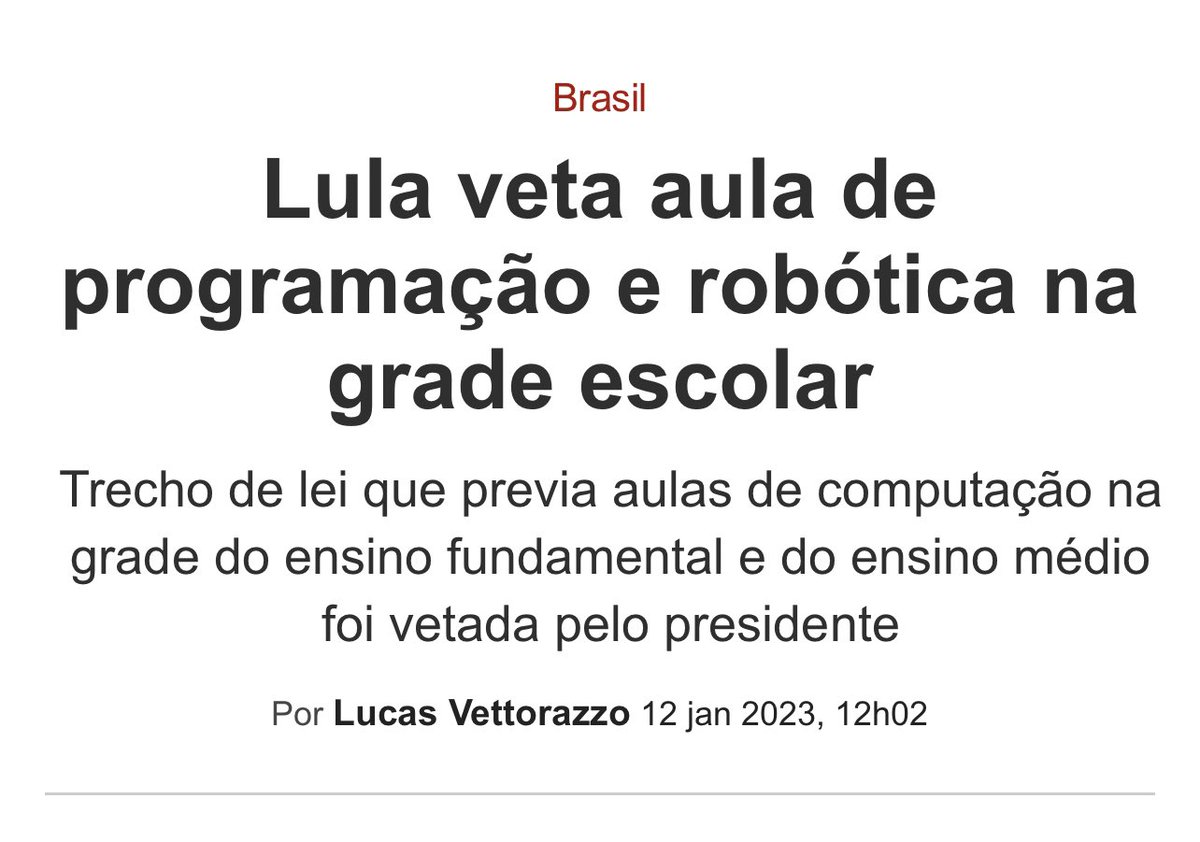 Brasil

Lula veta aula de programação e robótica na grade escolar

Trecho de lei que previa aulas de computação na grade do ensino fundamental e do ensino médio foi vetada pelo presidente

Por Lucas Vettorazzo 12 jan 2023, 12h02